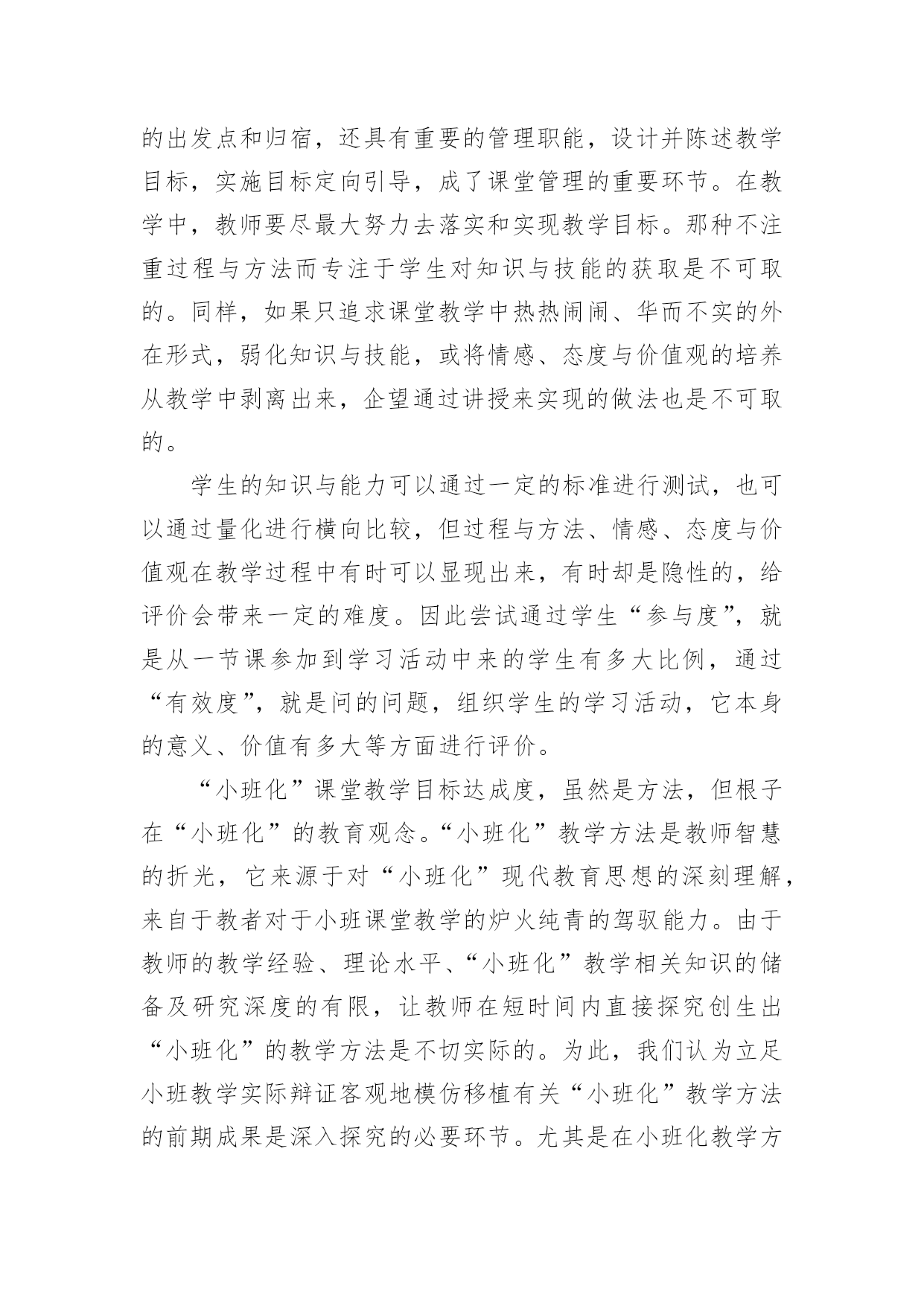 的出发点和归宿，还具有重要的管理职能，设计并陈述教学目标，实施目标定向引导，成了课堂管理的重要环节。在教学中，教师要尽最大努力去落实和实现教学目标。那种不注重过程与方法而专注于学生对知识与技能的获取是不可取的。同样，如果只追求课堂教学中热热闹闹、华而不实的外在形式，弱化知识与技能，或将情感、态度与价值观的培养从教学中剥离出来，企望通过讲授来实现的做法也是不可取的。

学生的知识与能力可以通过一定的标准进行测试，也可以通过量化进行横向比较，但过程与方法、情感、态度与价值观在教学过程中有时可以显现出来，有时却是隐性的，给评价会带来一定的难度。因此尝试通过学生“参与度”，就是从一节课参加到学习活动中来的学生有多大比例，通过“有效度”，就是问的问题，组织学生的学习活动，它本身的意义、价值有多大等方面进行评价。

“小班化”课堂教学目标达成度，虽然是方法，但根子在“小班化”的教育观念。“小班化”教学方法是教师智慧的折光，它来源于对“小班化”现代教育思想的深刻理解，来自于教者对于小班课堂教学的炉火纯青的驾驭能力。由于教师的教学经验、理论水平、“小班化”教学相关知识的储备及研究深度的有限，让教师在短时间内直接探究创生出“小班化”的教学方法是不切实际的。为此，我们认为立足小班教学实际辩证客观地模仿移植有关“小班化”教学方法的前期成果是深入探究的必要环节。尤其是在小班化教学方